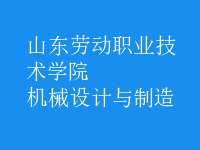 山东劳动职业技术学院
机械设计与制造